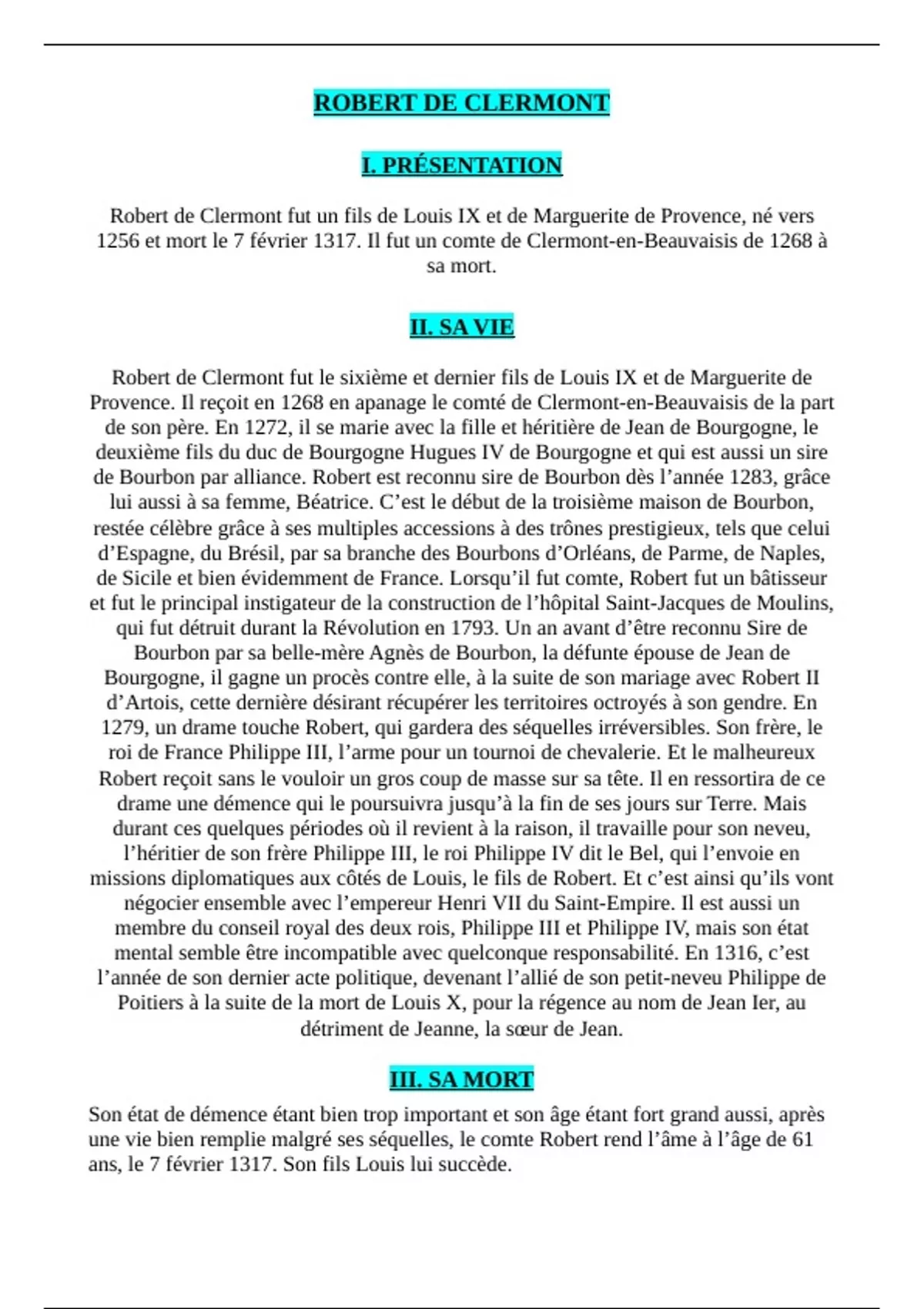 ROBERT DE CLERMONT

I. PRÉSENTATION

Robert de Clermont fut un fils de Louis IX et de Marguerite de Provence, né vers 1256 et mort le 7 février 1317. Il fut un comte de Clermont-en-Beauvaisis de 1268 à sa mort.

II. SA VIE

Robert de Clermont fut le sixième et dernier fils de Louis IX et de Marguerite de Provence. Il reçoit en 1268 en apanage le comté de Clermont-en-Beauvaisis de la part de son père. En 1272, il se marie avec la fille et héritière de Jean de Bourgogne, le deuxième fils du duc de Bourgogne Hugues IV de Bourgogne et qui est aussi un sire de Bourbon par alliance. Robert est reconnu sire de Bourbon dès l'année 1283, grâce lui aussi à sa femme, Béatrice. C'est le début de la troisième maison de Bourbon, restée célèbre grâce à ses multiples accessions à des trônes prestigieux, tels que celui d'Espagne, du Brésil, par sa branche des Bourbons d'Orléans, de Parme, de Naples, de Sicile et bien évidemment de France. Lorsqu'il fut comte, Robert fut un bâtisseur et fut le principal instigateur de la construction de l'hôpital Saint-Jacques de Moulins, qui fut détruit durant la Révolution en 1793. Un an avant d'être reconnu Sire de Bourbon par sa belle-mère Agnès de Bourbon, la défunte épouse de Jean de Bourgogne, il gagne un procès contre elle, à la suite de son mariage avec Robert II d'Artois, cette dernière désirant récupérer les territoires octroyés à son gendre. En 1279, un drame touche Robert, qui gardera des séquelles irréversibles. Son frère, le roi de France Philippe III, l'arme pour un tournoi de chevalerie. Et le malheureux Robert reçoit sans le vouloir un gros coup de masse sur sa tête. Il en ressortira de ce drame une démence qui le poursuivra jusqu'à la fin de ses jours sur Terre. Mais durant ces quelques périodes où il revient à la raison, il travaille pour son neveu, l'héritier de son frère Philippe III, le roi Philippe IV dit le Bel, qui l'envoie en missions diplomatiques aux côtés de Louis, le fils de Robert. Et c'est ainsi qu'ils vont négocier ensemble avec l'empereur Henri VII du Saint-Empire. Il est aussi un membre du conseil royal des deux rois, Philippe III et Philippe IV, mais son état mental semble être incompatible avec quelconque responsabilité. En 1316, c'est l'année de son dernier acte politique, devenant l'allié de son petit-neveu Philippe de Poitiers à la suite de la mort de Louis X, pour la régence au nom de Jean Ier, au détriment de Jeanne, la sœur de Jean.

III. SA MORT

Son état de démence étant bien trop important et son âge étant fort grand aussi, après une vie bien remplie malgré ses séquelles, le comte Robert rend l'âme à l'âge de 61 ans, le 7 février 1317. Son fils Louis lui succède.